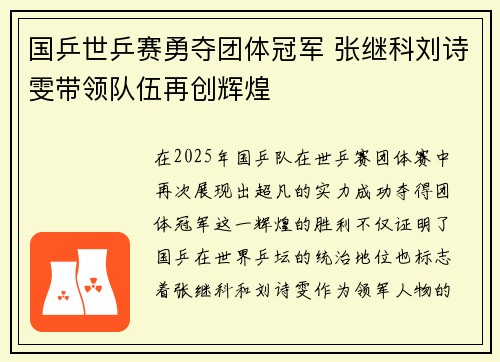 国乒世乒赛勇夺团体冠军 张继科刘诗雯带领队伍再创辉煌

在2025年国乒队在世乒赛团体赛中再次展现出超凡的实力成功夺得团体冠军这一辉煌的胜利不仅证明了国乒在世界乒坛的统治地位也标志着张继科和刘诗雯作为领军人物的